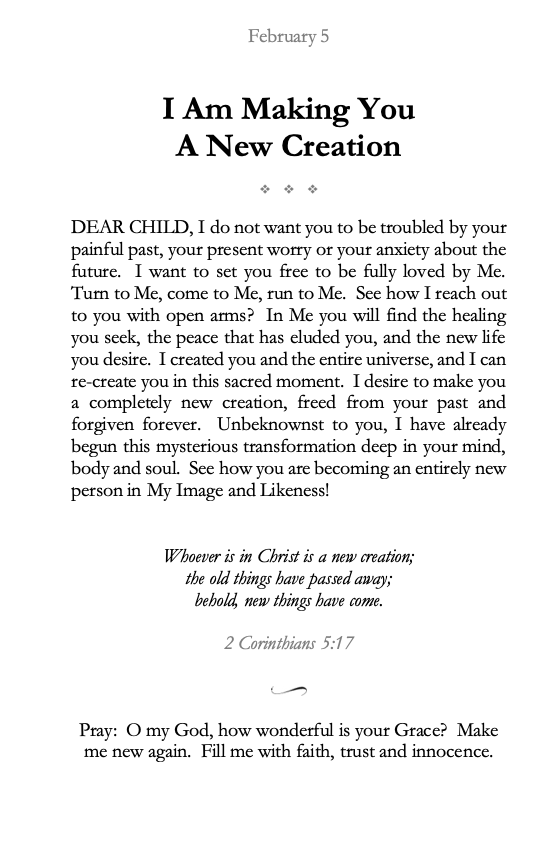 February 5

I Am Making You A New Creation

DEAR CHILD, I do not want you to be troubled by your painful past, your present worry or your anxiety about the future. I want to set you free to be fully loved by Me. Turn to Me, come to Me, run to Me. See how I reach out to you with open arms? In Me you will find the healing you seek, the peace that has eluded you, and the new life you desire. I created you and the entire universe, and I can re-create you in this sacred moment. I desire to make you a completely new creation, freed from your past and forgiven forever. Unbeknownst to you, I have already begun this mysterious transformation deep in your mind, body and soul. See how you are becoming an entirely new person in My Image and Likeness!

Whoever is in Christ is a new creation;
the old things have passed away;
behold, new things have come.

2 Corinthians 5:17

Pray: O my God, how wonderful is your Grace? Make me new again. Fill me with faith, trust and innocence.